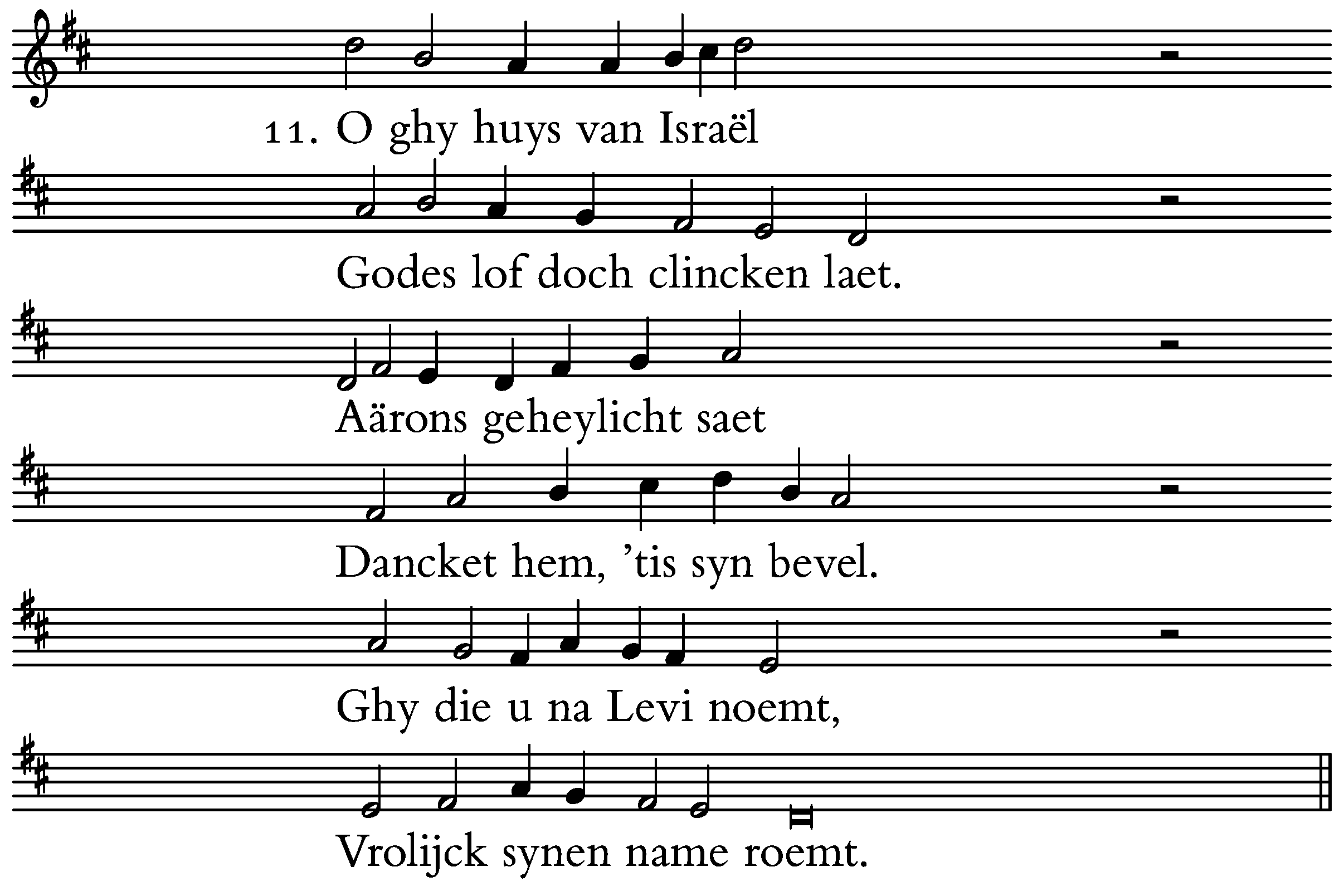 11. O ghy huys van Israël

Godes lof doch clincken laet.

Aärons geheylicht saet

Dancket hem, 'tis syn bevel.

Ghy die u na Levi noemt,

Vrolijck synen name roemt.